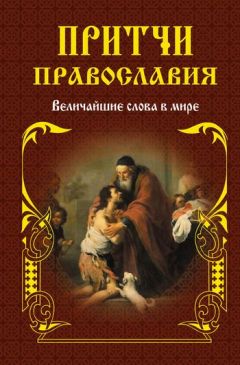 ПРИТЧИ
ПРАВОСЛАВИЯ

Величайшие слова в мире